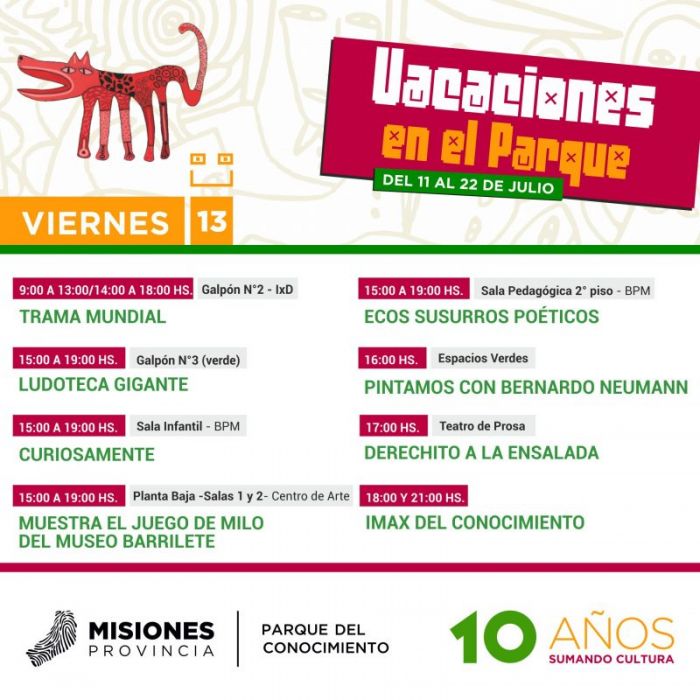 Vacaciones en el Parque
DEL 11 AL 22 DE JULIO

VIERNES 13

9:00 A 13:00/14:00 A 18:00 HS. Galpón N°2 - IxD
TRAMA MUNDIAL

15:00 A 19:00 HS. Galpón N°3 (verde)
LUDOTECA GIGANTE

15:00 A 19:00 HS. Sala Infantil - BPM
CURIOSAMENTE

15:00 A 19:00 HS. Planta Baja -Salas 1 y 2- Centro de Arte
MUESTRA EL JUEGO DE MILO DEL MUSEO BARRILETE

15:00 A 19:00 HS. Sala Pedagógica 2° piso - BPM
ECOS SUSURROS POÉTICOS

16:00 HS. Espacios Verdes
PINTAMOS CON BERNARDO NEUMANN

17:00 HS. Teatro de Prosa
DERECHITO A LA ENSALADA

18:00 Y 21:00 HS.
IMAX DEL CONOCIMIENTO

MISIONES PROVINCIA

PARQUE DEL CONOCIMIENTO

10 AÑOS SUMANDO CULTURA